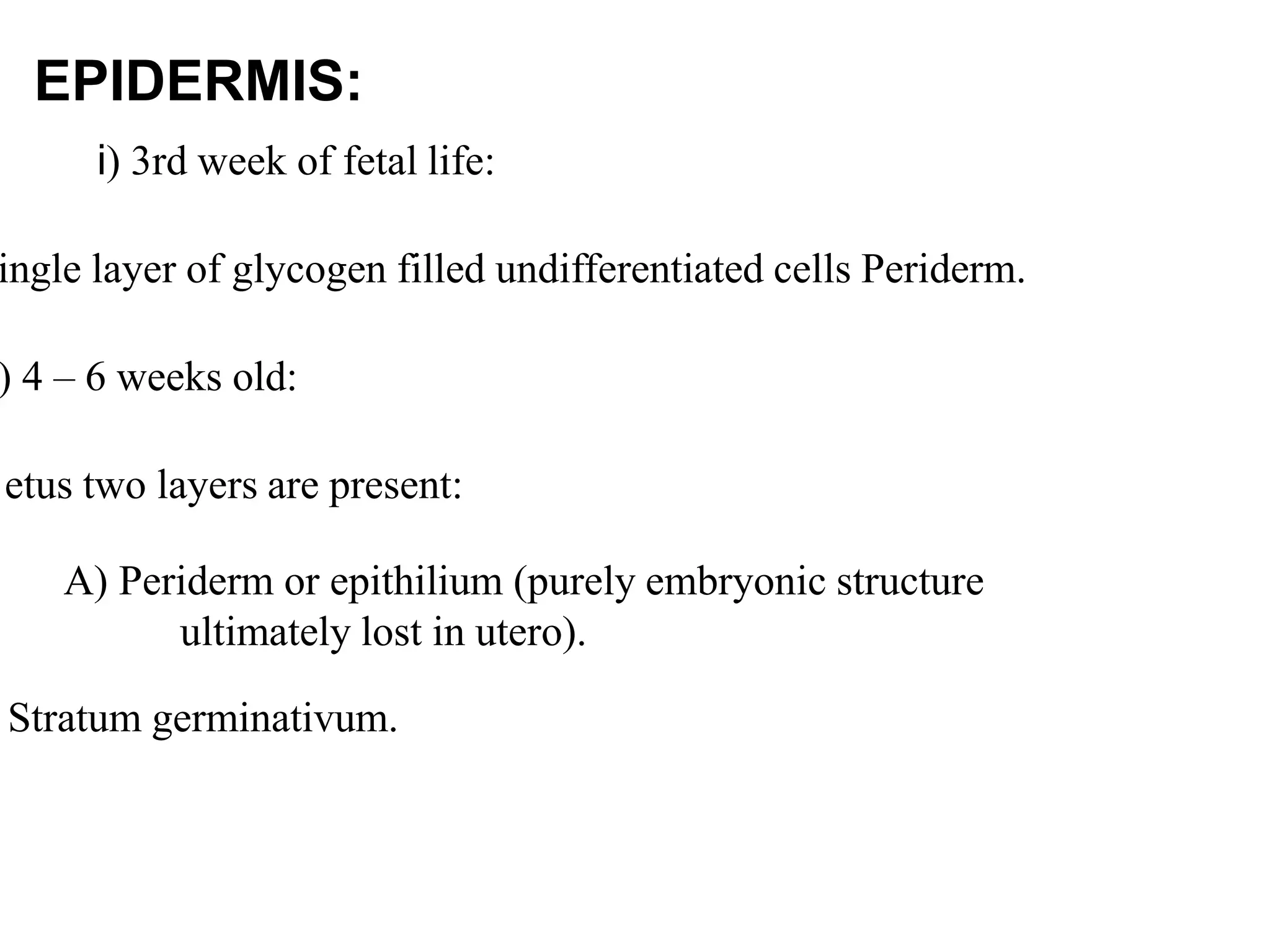 EPIDERMIS:

i) 3rd week of fetal life:

ingle layer of glycogen filled undifferentiated cells Periderm.

) 4 – 6 weeks old:

etus two layers are present:

A) Periderm or epithilium (purely embryonic structure ultimately lost in utero).

Stratum germinativum.